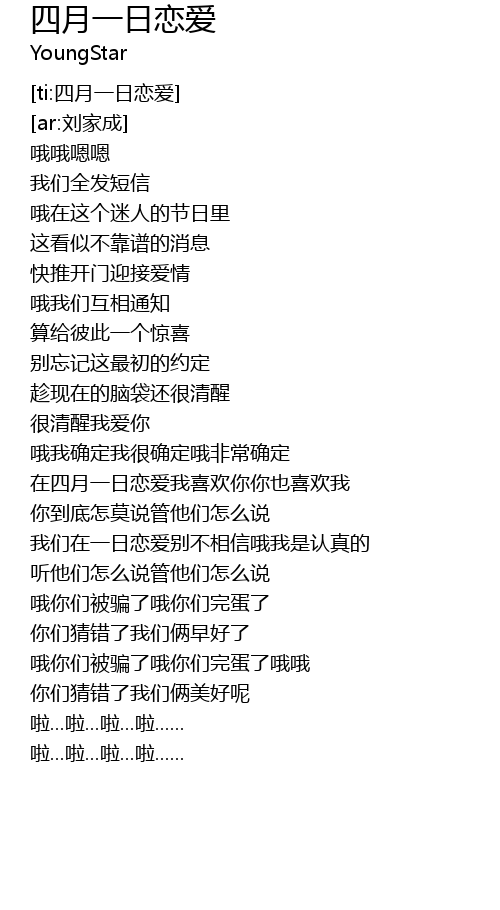 四月一日恋爱
YoungStar

[ti:四月一日恋爱]
[ar:刘家成]
哦哦嗯嗯
我们全发短信
哦在这个迷人的节日里
这看似不靠谱的消息
快推开门迎接爱情
哦我们互相通知
算给彼此一个惊喜
别忘记这最初的约定
趁现在的脑袋还很清醒
很清醒我爱你
哦我确定我很确定哦非常确定
在四月一日恋爱我喜欢你你也喜欢我
你到底怎莫说管他们怎么说
我们在一日恋爱别不相信哦我是认真的
听他们怎么说管他们怎么说
哦你们被骗了哦你们完蛋了
你们猜错了我们俩早好了
哦你们被骗了哦你们完蛋了哦哦
你们猜错了我们俩美好呢
啦...啦...啦...啦......
啦...啦...啦...啦......